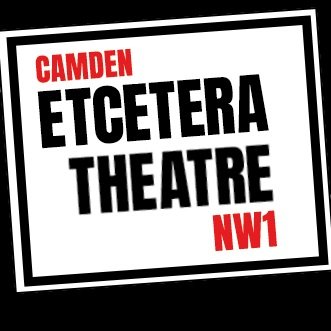 CAMDEN
ETCETERA
THEATRE
NW1